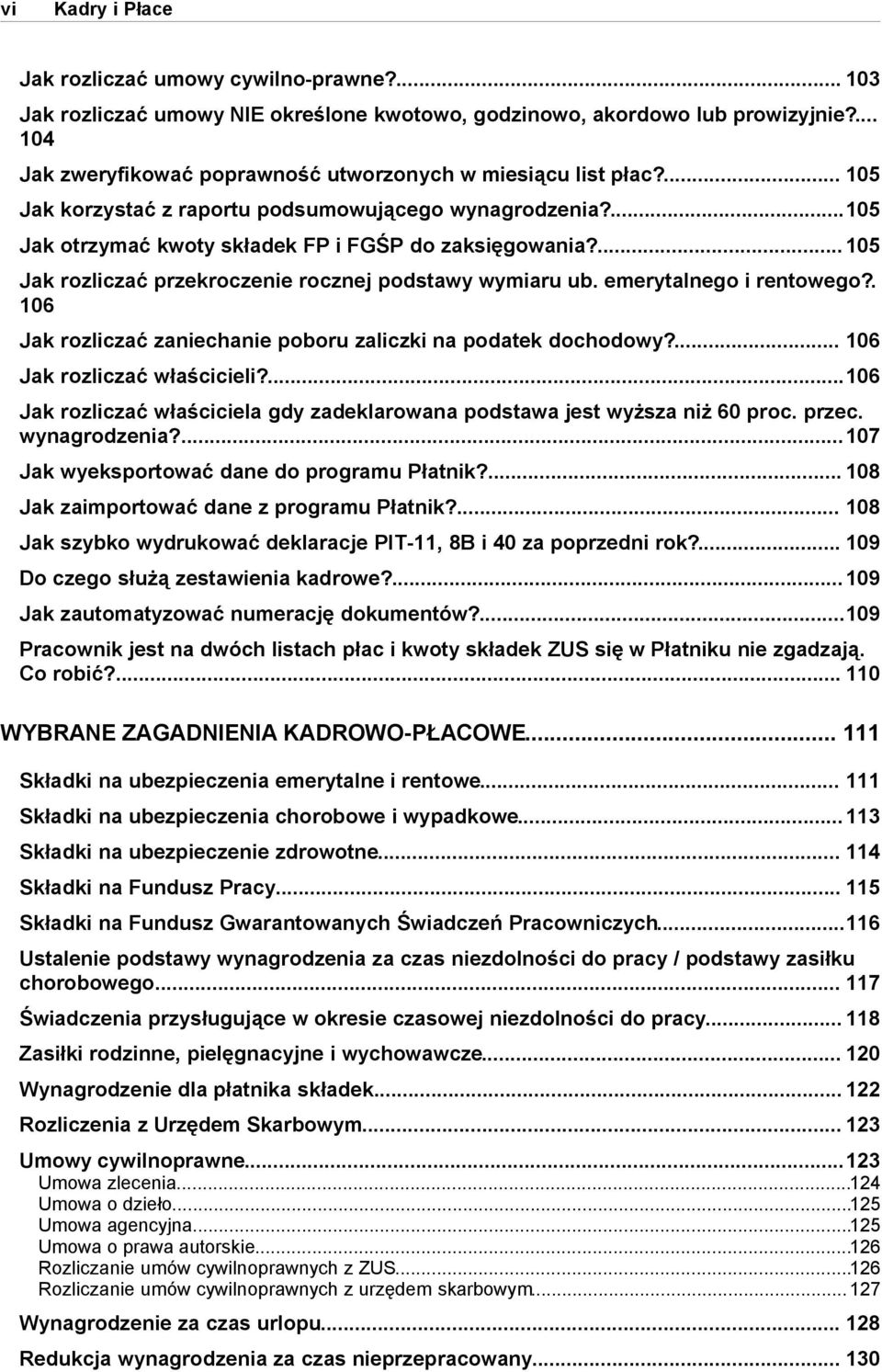 vi Kadry i Płace

Jak rozliczać umowy cywilno-prawne?... 103
Jak rozliczać umowy NIE określone kwotowo, godzinowo, akordowo lub prowizyjnie?... 104
Jak zweryfikować poprawność utworzonych w miesiącu list płac?... 105
Jak korzystać z raportu podsumowującego wynagrodzenia?... 105
Jak otrzymać kwoty składek FP i FGŚP do zaksięgowania?... 105
Jak rozliczać przekroczenie rocznej podstawy wymiaru ub. emerytalnego i rentowego?. 106
Jak rozliczać zaniechanie poboru zaliczki na podatek dochodowy?... 106
Jak rozliczać właścicieli?... 106
Jak rozliczać właściciela gdy zadeklarowana podstawa jest wyższa niż 60 proc. przec. wynagrodzenia?... 107
Jak wyeksportować dane do programu Płatnik?... 108
Jak zaimportować dane z programu Płatnik?... 108
Jak szybko wydrukować deklaracje PIT-11, 8B i 40 za poprzedni rok?... 109
Do czego służą zestawienia kadrowe?... 109
Jak zautomatyzować numerację dokumentów?... 109
Pracownik jest na dwóch listach płac i kwoty składek ZUS się w Płatniku nie zgadzają. Co robić?... 110

WYBRANE ZAGADNIENIA KADROWO-PŁACOWE... 111

Składki na ubezpieczenia emerytalne i rentowe... 111
Składki na ubezpieczenia chorobowe i wypadkowe... 113
Składki na ubezpieczenie zdrowotne... 114
Składki na Fundusz Pracy... 115
Składki na Fundusz Gwarantowanych Świadczeń Pracowniczych... 116
Ustalenie podstawy wynagrodzenia za czas niezdolności do pracy / podstawy zasiłku chorobowego... 117
Świadczenia przysługujące w okresie czasowej niezdolności do pracy... 118
Zasiłki rodzinne, pielęgnacyjne i wychowawcze... 120
Wynagrodzenie dla płatnika składek... 122
Rozliczenia z Urzędem Skarbowym... 123
Umowy cywilnoprawne... 123
Umowa zlecenia... 124
Umowa o dzieło... 125
Umowa agencyjna... 125
Umowa o prawa autorskie... 126
Rozliczanie umów cywilnoprawnych z ZUS... 126
Rozliczanie umów cywilnoprawnych z urzędem skarbowym... 127
Wynagrodzenie za czas urlopu... 128
Redukcja wynagrodzenia za czas nieprzepracowany... 130